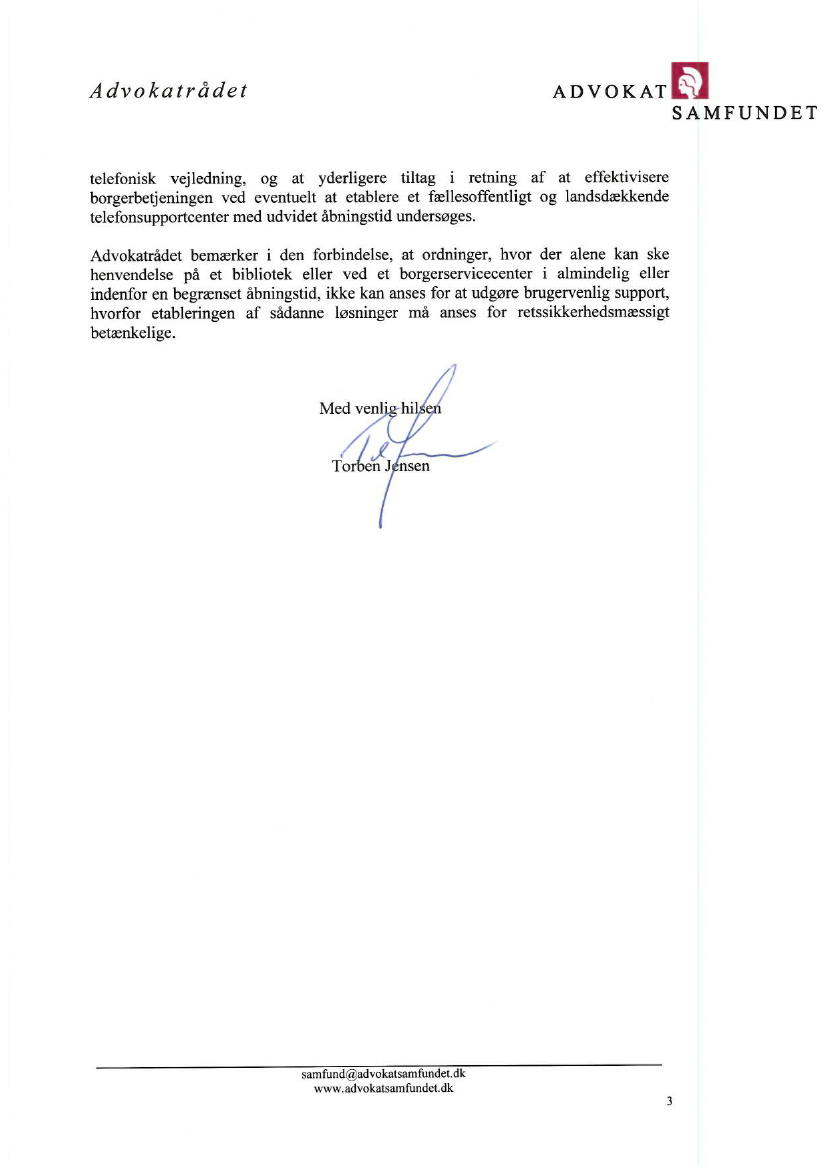 Advokatrådet

ADVOKAT SAMFUNDET

telefonisk vejledning, og at yderligere tiltag i retning af at effektivisere borgerbetjeningen ved eventuelt at etablere et fællesoffentligt og landsdækkende telefonsupportcenter med udvidet åbningstid undersøges.

Advokatrådet bemærker i den forbindelse, at ordninger, hvor der alene kan ske henvendelse på et bibliotek eller ved et borgerservicecenter i almindelig eller indenfor en begrænset åbningstid, ikke kan anses for at udgøre brugervenlig support, hvorfor etableringen af sådanne løsninger må anses for retssikkerhedsmæssigt betænkelige.

Med venlig hilsen

Torben Jensen

samfund@advokatsamfundet.dk
www.advokatsamfundet.dk

3